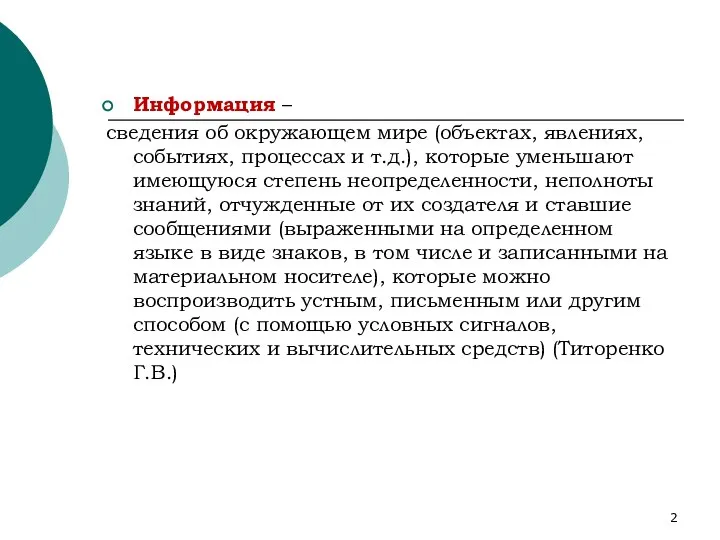 Информация –

сведения об окружающем мире (объектах, явлениях, событиях, процессах и т.д.), которые уменьшают имеющуюся степень неопределенности, неполноты знаний, отчужденные от их создателя и ставшие сообщениями (выраженными на определенном языке в виде знаков, в том числе и записанными на материальном носителе), которые можно воспроизводить устным, письменным или другим способом (с помощью условных сигналов, технических и вычислительных средств) (Титоренко Г.В.)

2